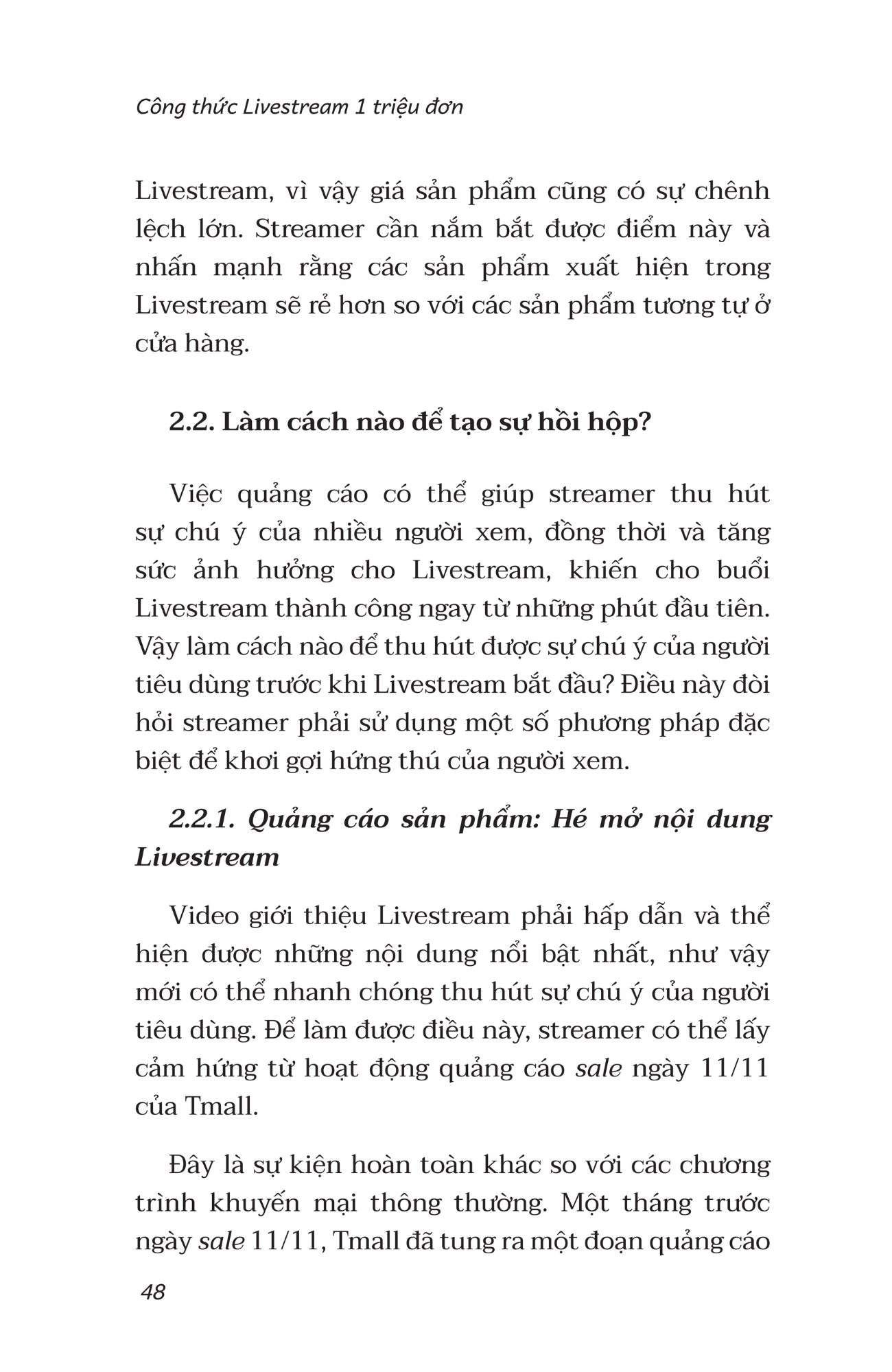 Công thức Livestream 1 triệu đơn

Livestream, vì vậy giá sản phẩm cũng có sự chênh lệch lớn. Streamer cần nắm bắt được điểm này và nhấn mạnh rằng các sản phẩm xuất hiện trong Livestream sẽ rẻ hơn so với các sản phẩm tương tự ở cửa hàng.

2.2. Làm cách nào để tạo sự hồi hộp?

Việc quảng cáo có thể giúp streamer thu hút sự chú ý của nhiều người xem, đồng thời và tăng sức ảnh hưởng cho Livestream, khiến cho buổi Livestream thành công ngay từ những phút đầu tiên. Vậy làm cách nào để thu hút được sự chú ý của người tiêu dùng trước khi Livestream bắt đầu? Điều này đòi hỏi streamer phải sử dụng một số phương pháp đặc biệt để khơi gợi hứng thú của người xem.

2.2.1. Quảng cáo sản phẩm: Hé mở nội dung Livestream

Video giới thiệu Livestream phải hấp dẫn và thể hiện được những nội dung nổi bật nhất, như vậy mới có thể nhanh chóng thu hút sự chú ý của người tiêu dùng. Để làm được điều này, streamer có thể lấy cảm hứng từ hoạt động quảng cáo sale ngày 11/11 của Tmall.

Đây là sự kiện hoàn toàn khác so với các chương trình khuyến mại thông thường. Một tháng trước ngày sale 11/11, Tmall đã tung ra một đoạn quảng cáo

48